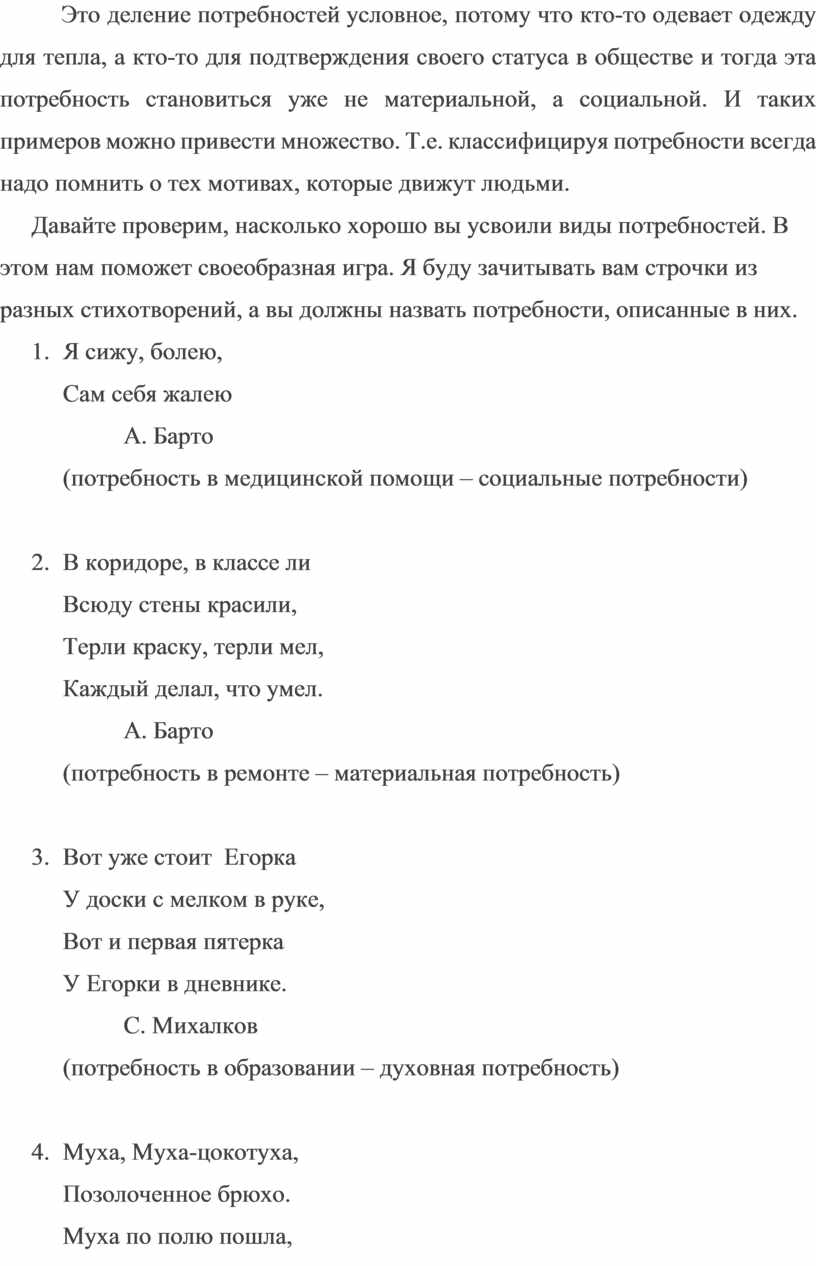 Это деление потребностей условное, потому что кто-то одевает одежду для тепла, а кто-то для подтверждения своего статуса в обществе и тогда эта потребность становиться уже не материальной, а социальной. И таких примеров можно привести множество. Т.е. классифицируя потребности всегда надо помнить о тех мотивах, которые движут людьми.

Давайте проверим, насколько хорошо вы усвоили виды потребностей. В этом нам поможет своеобразная игра. Я буду зачитывать вам строчки из разных стихотворений, а вы должны назвать потребности, описанные в них.

1. Я сижу, болею,
Сам себя жалею
А. Барто
(потребность в медицинской помощи – социальные потребности)

2. В коридоре, в классе ли
Всюду стены красили,
Терли краску, терли мел,
Каждый делал, что умел.
А. Барто
(потребность в ремонте – материальная потребность)

3. Вот уже стоит Егорка
У доски с мелком в руке,
Вот и первая пятерка
У Егорки в дневнике.
С. Михалков
(потребность в образовании – духовная потребность)

4. Муха, Муха-цокотуха,
Позолоченное брюхо.
Муха по полю пошла,